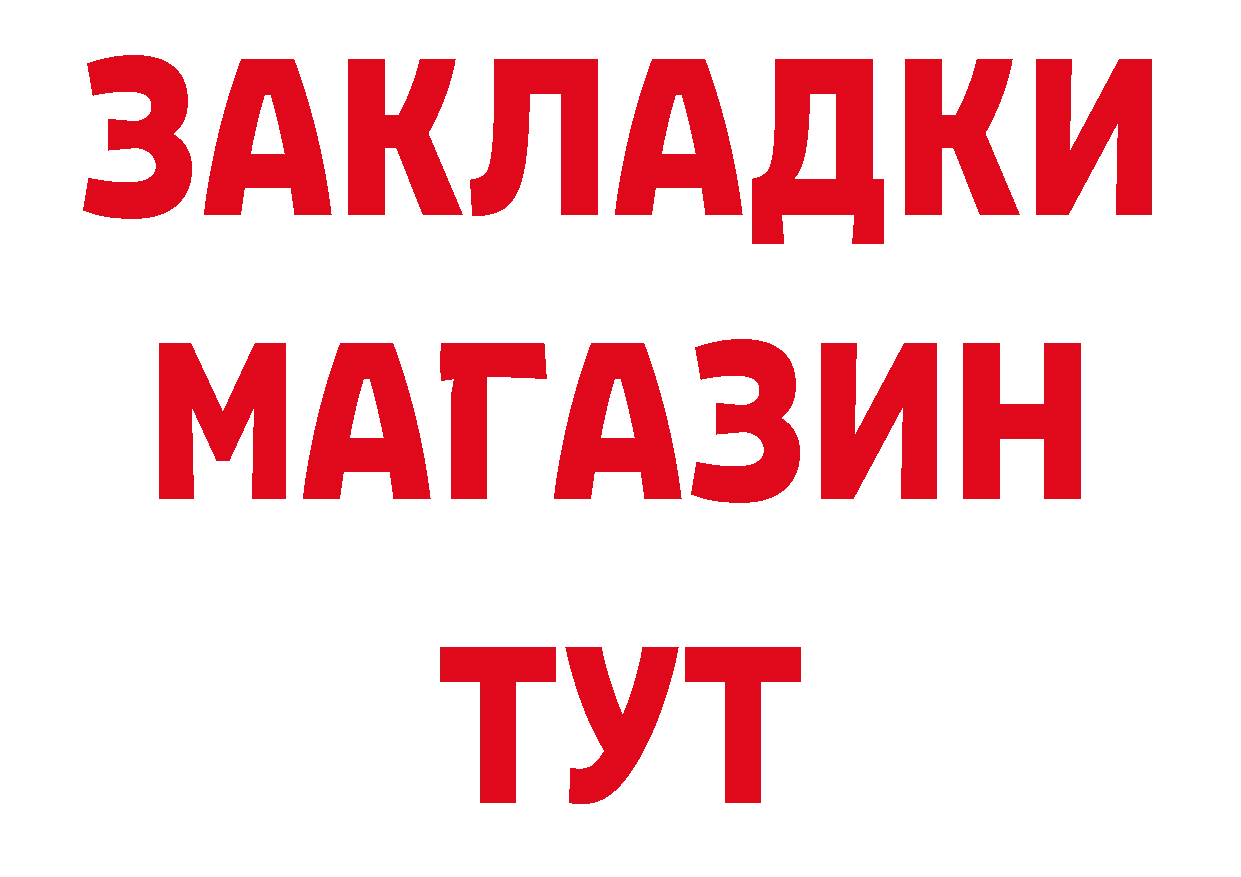 ЗАКЛАДКИ
МАГАЗИН
ТУТ